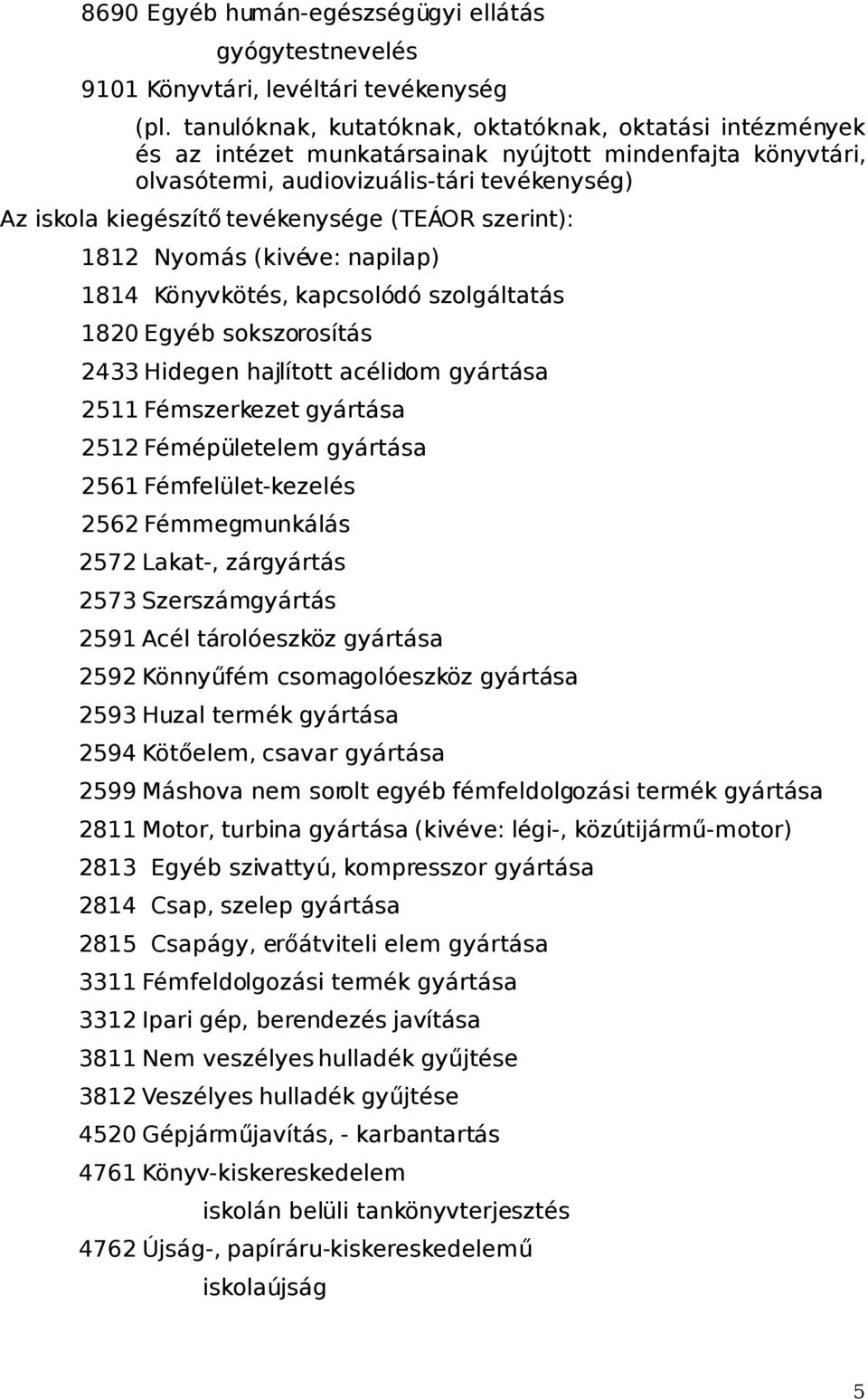 8690 Egyéb humán-egészségügyi ellátás

gyógytestnevelés

9101 Könyvtári, levéltári tevékenység

(pl. tanulóknak, kutatóknak, oktatóknak, oktatási intézmények és az intézet munkatársainak nyújtott mindenfajta könyvtári, olvasótermi, audiovizuális-tári tevékenység)

Az iskola kiegészítő tevékenysége (TEÁOR szerint):

1812 Nyomás (kivéve: napilap)

1814 Könyvkötés, kapcsolódó szolgáltatás

1820 Egyéb sokszorosítás

2433 Hidegen hajlított acélidom gyártása

2511 Fémszerkezet gyártása

2512 Fémépületelem gyártása

2561 Fémfelület-kezelés

2562 Fémmegmunkálás

2572 Lakat-, zárgyártás

2573 Szerszámgyártás

2591 Acél tárolóeszköz gyártása

2592 Könnyűfém csomagolóeszköz gyártása

2593 Huzal termék gyártása

2594 Kötőelem, csavar gyártása

2599 Máshova nem sorolt egyéb fémfeldolgozási termék gyártása

2811 Motor, turbina gyártása (kivéve: légi-, közútijármű-motor)

2813 Egyéb szivattyú, kompresszor gyártása

2814 Csap, szelep gyártása

2815 Csapágy, erőátviteli elem gyártása

3311 Fémfeldolgozási termék gyártása

3312 Ipari gép, berendezés javítása

3811 Nem veszélyes hulladék gyűjtése

3812 Veszélyes hulladék gyűjtése

4520 Gépjárműjavítás, - karbantartás

4761 Könyv-kiskereskedelem

iskolán belüli tankönyvterjesztés

4762 Újság-, papíráru-kiskereskedelemű

iskolaújság

5